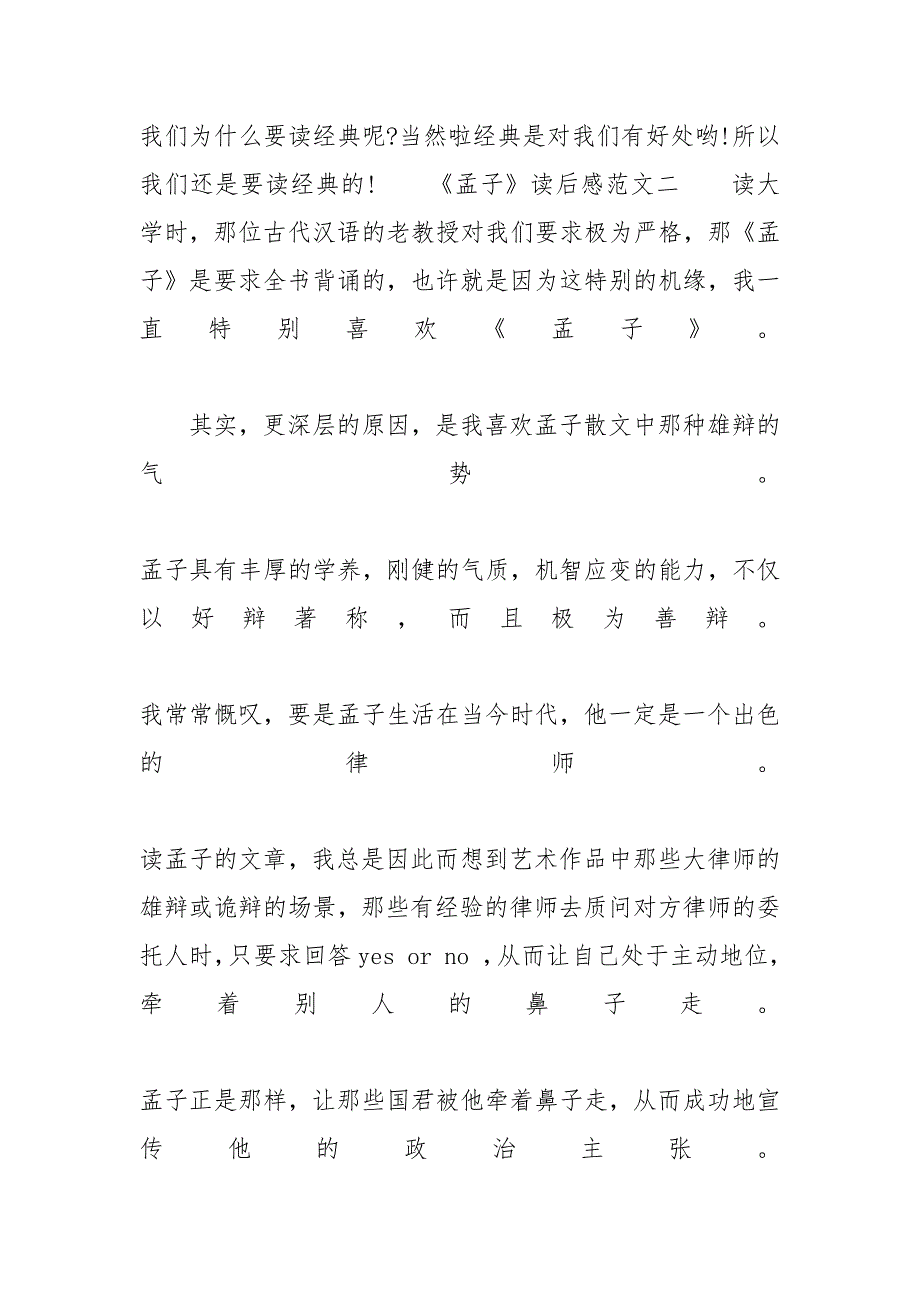 我们为什么要读经典呢?当然啦经典是对我们有好处哟!所以我们还是要读经典的！　《孟子》读后感范文二　读大学时，那位古代汉语的老教授对我们要求极为严格，那《孟子》是要求全书背诵的，也许就是因为这特别的机缘，我一直特别喜欢《孟子》。

其实，更深层的原因，是我喜欢孟子散文中那种雄辩的气势。

孟子具有丰厚的学养，刚健的气质，机智应变的能力，不仅以好辩著称，而且极为善辩。

我常常慨叹，要是孟子生活在当今时代，他一定是一个出色的律师。

读孟子的文章，我总是因此而想到艺术作品中那些大律师的雄辩或诡辩的场景，那些有经验的律师去质问对方律师的委托人时，只要求回答 yes or no ，从而让自己处于主动地位，牵着别人的鼻子走。

孟子正是那样，让那些国君被他牵着鼻子走，从而成功地宣传他的政治主张。